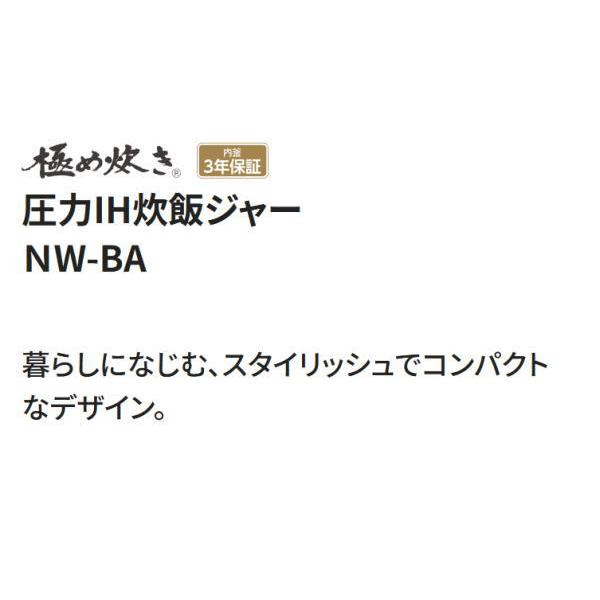 極め炊き®
内釜
3年保証
圧力IH炊飯ジャー
NW-BA

暮らしになじむ、スタイリッシュでコンパクトなデザイン。